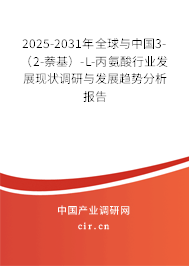 2025-2031年全球与中国3-（2-萘基）-L-丙氨酸行业发展现状调研与发展趋势分析报告

中国产业调研网
cir.cn